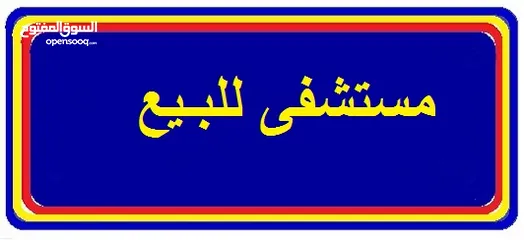 السوق المفتوح
opensooq.com

مستشفى للبيع